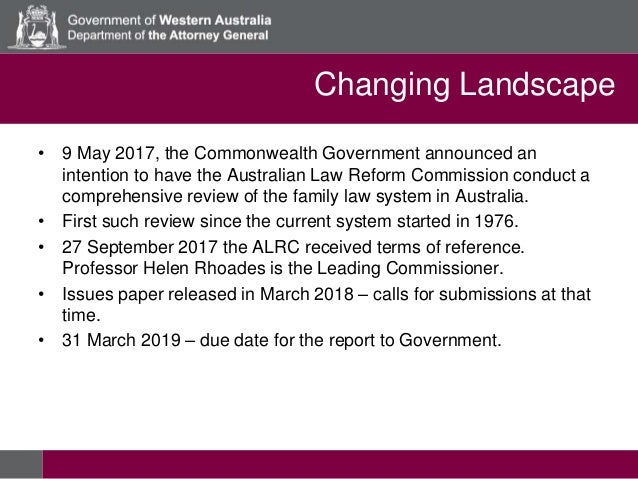 Government of Western Australia
Department of the Attorney General

Changing Landscape

• 9 May 2017, the Commonwealth Government announced an intention to have the Australian Law Reform Commission conduct a comprehensive review of the family law system in Australia.
• First such review since the current system started in 1976.
• 27 September 2017 the ALRC received terms of reference. Professor Helen Rhoades is the Leading Commissioner.
• Issues paper released in March 2018 – calls for submissions at that time.
• 31 March 2019 – due date for the report to Government.